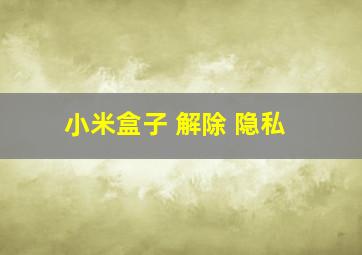 小米盒子 解除 隐私